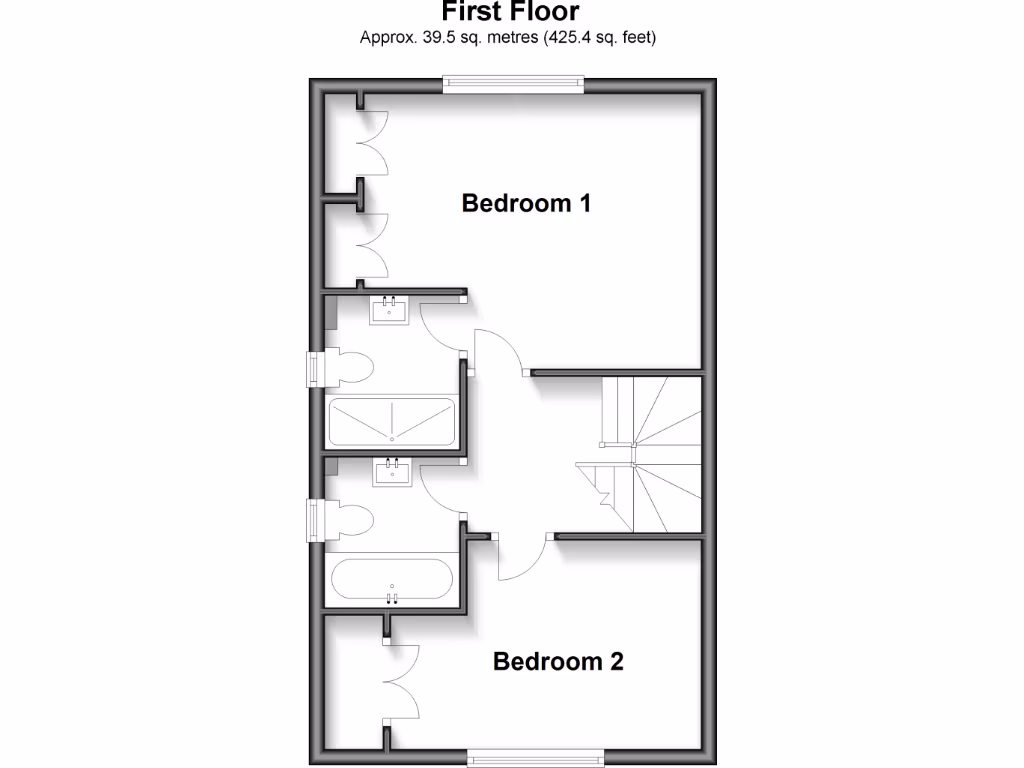 First Floor
Approx. 39.5 sq. metres (425.4 sq. feet)

Bedroom 1

Bedroom 2